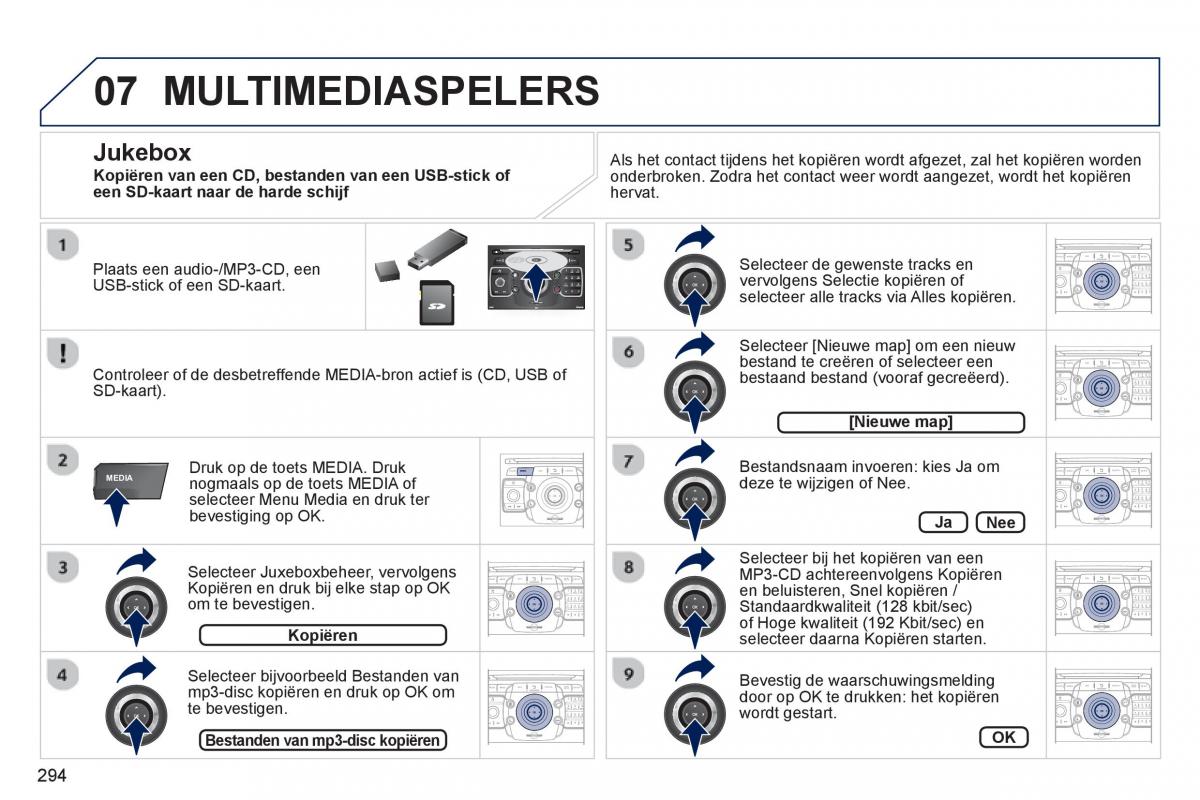 07 MULTIMEDIASPELERS

Jukebox

Kopiëren van een CD, bestanden van een USB-stick of een SD-kaart naar de harde schijf

Als het contact tijdens het kopiëren wordt afgezet, zal het kopiëren worden onderbroken. Zodra het contact weer wordt aangezet, wordt het kopiëren hervat.

1

Plaats een audio-/MP3-CD, een USB-stick of een SD-kaart.

!

Controleer of de desbetreffende MEDIA-bron actief is (CD, USB of SD-kaart).

2

MEDIA

Druk op de toets MEDIA. Druk nogmaals op de toets MEDIA of selecteer Menu Media en druk ter bevestiging op OK.

3

Selecteer Juxeboxbeheer, vervolgens Kopiëren en druk bij elke stap op OK om te bevestigen.

Kopiëren

4

Selecteer bijvoorbeeld Bestanden van mp3-disc kopiëren en druk op OK om te bevestigen.

Bestanden van mp3-disc kopiëren

5

Selecteer de gewenste tracks en vervolgens Selectie kopiëren of selecteer alle tracks via Alles kopiëren.

6

Selecteer [Nieuwe map] om een nieuw bestand te creëren of selecteer een bestaand bestand (vooraf gecreëerd).

[Nieuwe map]

7

Bestandsnaam invoeren: kies Ja om deze te wijzigen of Nee.

Ja Nee

8

Selecteer bij het kopiëren van een MP3-CD achtereenvolgens Kopiëren en beluisteren, Snel kopiëren / Standaardkwaliteit (128 kbit/sec) of Hoge kwaliteit (192 Kbit/sec) en selecteer daarna Kopiëren starten.

9

Bevestig de waarschuwingsmelding door op OK te drukken: het kopiëren wordt gestart.

OK

294